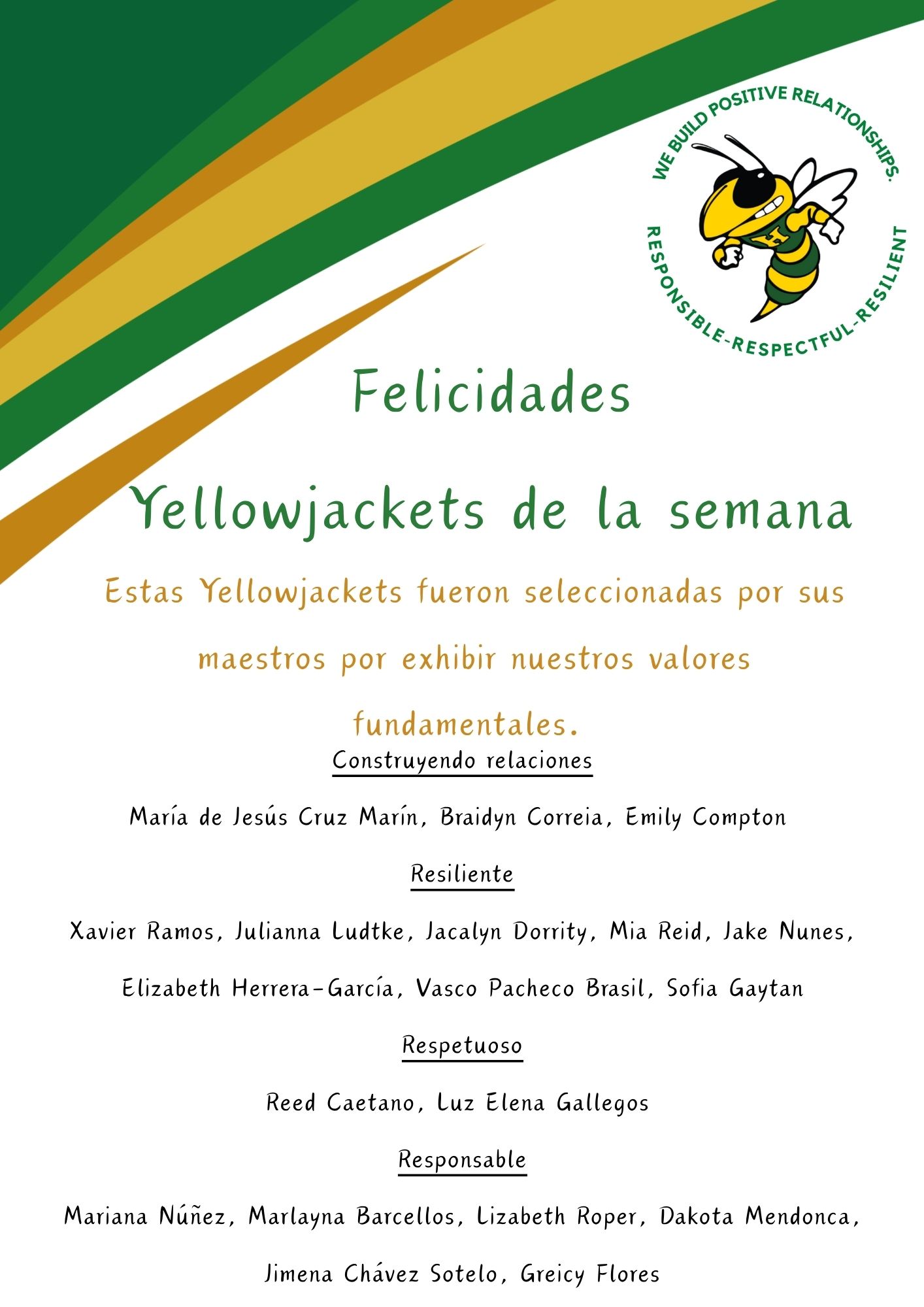 WE BUILD POSITIVE RELATIONSHIPS.
RESPONSIBLE-RESPECTFUL-RESILIENT

Felicidades

Yellowjackets de la semana

Estas Yellowjackets fueron seleccionadas por sus maestros por exhibir nuestros valores fundamentales.

Construyendo relaciones

María de Jesús Cruz Marín, Braidyn Correia, Emily Compton

Resiliente

Xavier Ramos, Julianna Ludtke, Jacalyn Dorrity, Mia Reid, Jake Nunes, Elizabeth Herrera-García, Vasco Pacheco Brasil, Sofia Gaytan

Respetuoso

Reed Caetano, Luz Elena Gallegos

Responsable

Mariana Núñez, Marlayna Barcellos, Lizabeth Roper, Dakota Mendonca, Jimena Chávez Sotelo, Greicy Flores